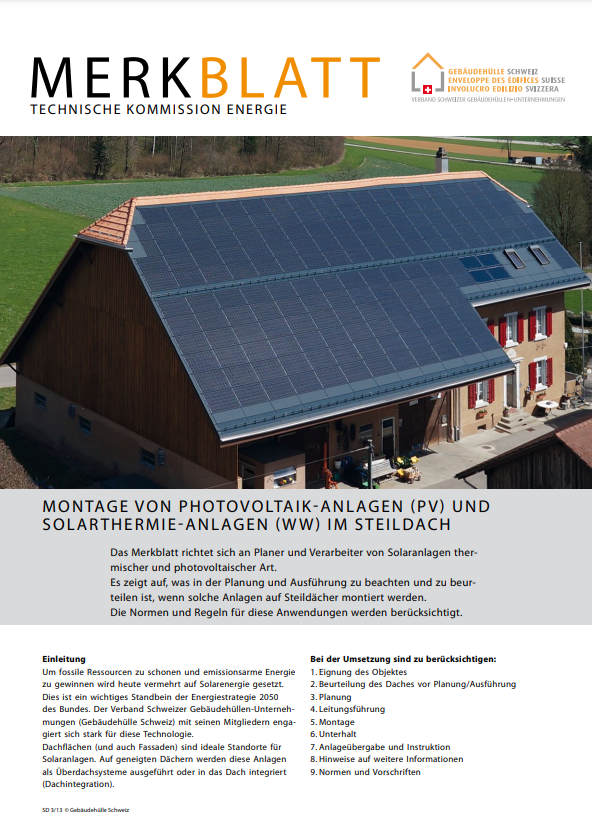 MERKBLATT
TECHNISCHE KOMMISSION ENERGIE

GEBÄUDEHÜLLE SCHWEIZ
ENVELOPPE DES ÉDIFICES SUISSE
INVOLUCRO EDILIZIO SVIZZERA
VERBAND SCHWEIZER GEBÄUDEHÜLLEN-UNTERNEHMUNGEN

MONTAGE VON PHOTOVOLTAIK-ANLAGEN (PV) UND SOLARTHERMIE-ANLAGEN (WW) IM STEILDACH

Das Merkblatt richtet sich an Planer und Verarbeiter von Solaranlagen thermischer und photovoltaischer Art.
Es zeigt auf, was in der Planung und Ausführung zu beachten und zu beurteilen ist, wenn solche Anlagen auf Steildächer montiert werden.
Die Normen und Regeln für diese Anwendungen werden berücksichtigt.

Einleitung
Um fossile Ressourcen zu schonen und emissionsarme Energie zu gewinnen wird heute vermehrt auf Solarenergie gesetzt. Dies ist ein wichtiges Standbein der Energiestrategie 2050 des Bundes. Der Verband Schweizer Gebäudehüllen-Unternehmungen (Gebäudehülle Schweiz) mit seinen Mitgliedern engagiert sich stark für diese Technologie.
Dachflächen (und auch Fassaden) sind ideale Standorte für Solaranlagen. Auf geneigten Dächern werden diese Anlagen als Überdachsysteme ausgeführt oder in das Dach integriert (Dachintegration).

Bei der Umsetzung sind zu berücksichtigen:
1. Eignung des Objektes
2. Beurteilung des Daches vor Planung/Ausführung
3. Planung
4. Leitungsführung
5. Montage
6. Unterhalt
7. Anlageübergabe und Instruktion
8. Hinweise auf weitere Informationen
9. Normen und Vorschriften

SD 3/13 © Gebäudehülle Schweiz